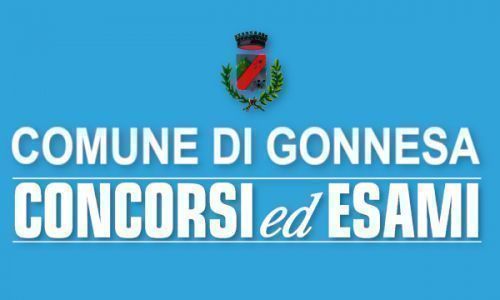 COMUNE DI GONNESA
CONCORSI ed ESAMI